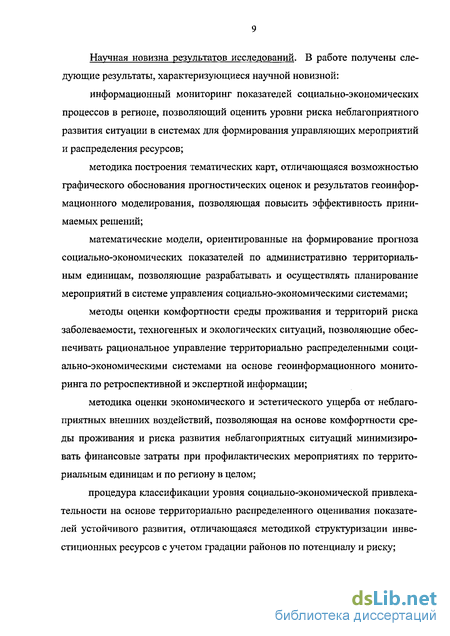 9

Научная новизна результатов исследований. В работе получены следующие результаты, характеризующиеся научной новизной:

информационный мониторинг показателей социально-экономических процессов в регионе, позволяющий оценить уровни риска неблагоприятного развития ситуации в системах для формирования управляющих мероприятий и распределения ресурсов;

методика построения тематических карт, отличающаяся возможностью графического обоснования прогностических оценок и результатов геоинформационного моделирования, позволяющая повысить эффективность принимаемых решений;

математические модели, ориентированные на формирование прогноза социально-экономических показателей по административно территориальным единицам, позволяющие разрабатывать и осуществлять планирование мероприятий в системе управления социально-экономическими системами;

методы оценки комфортности среды проживания и территорий риска заболеваемости, техногенных и экологических ситуаций, позволяющие обеспечивать рациональное управление территориально распределенными социально-экономическими системами на основе геоинформационного мониторинга по ретроспективной и экспертной информации;

методика оценки экономического и эстетического ущерба от неблагоприятных внешних воздействий, позволяющая на основе комфортности среды проживания и риска развития неблагоприятных ситуаций минимизировать финансовые затраты при профилактических мероприятиях по территориальным единицам и по региону в целом;

процедура классификации уровня социально-экономической привлекательности на основе территориально распределенного оценивания показателей устойчивого развития, отличающаяся методикой структуризации инвестиционных ресурсов с учетом градации районов по потенциалу и риску;

dsLib.net
библиотека диссертаций